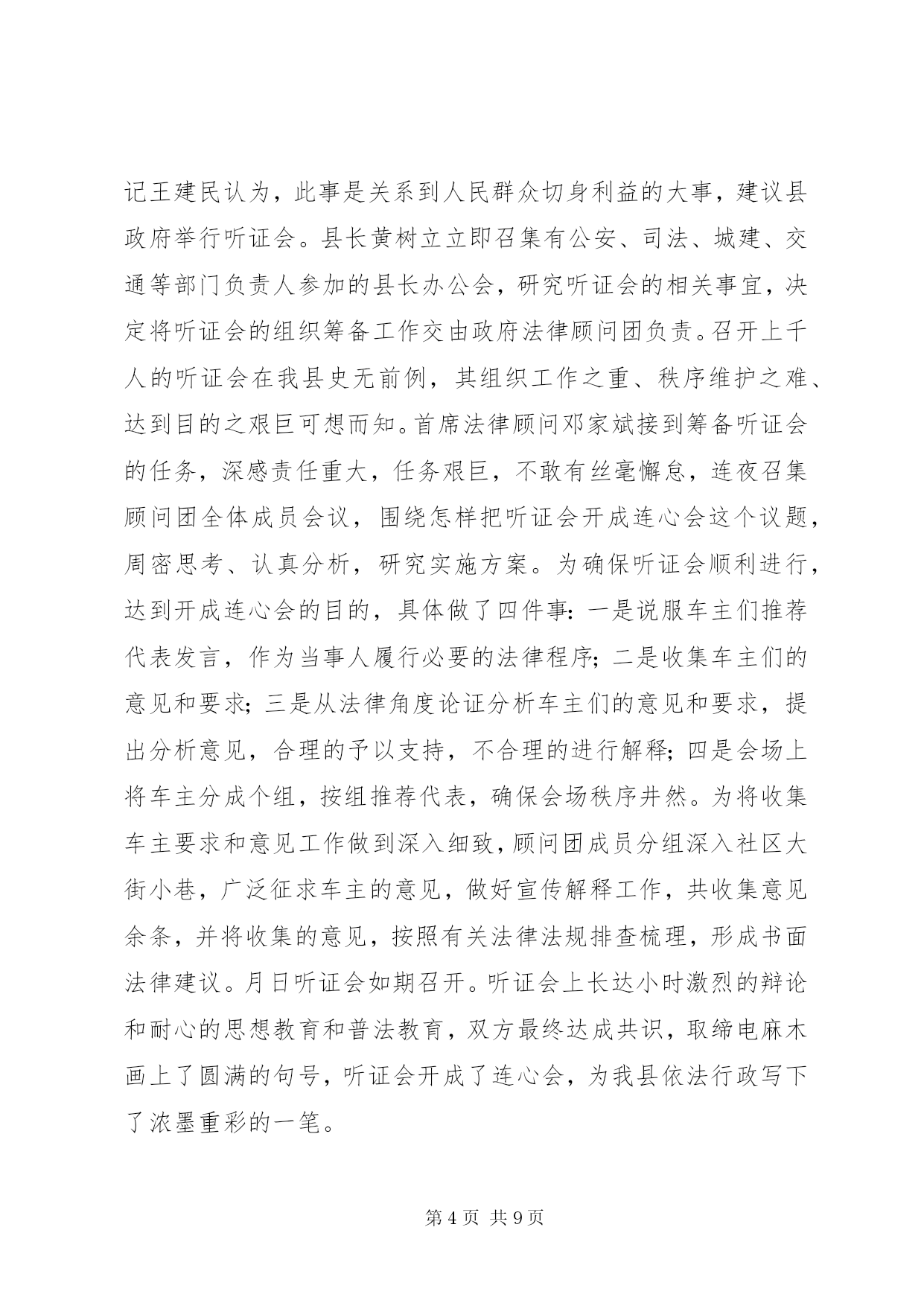 记王建民认为，此事是关系到人民群众切身利益的大事，建议县政府举行听证会。县长黄树立立即召集有公安、司法、城建、交通等部门负责人参加的县长办公会，研究听证会的相关事宜，决定将听证会的组织筹备工作交由政府法律顾问团负责。召开上千人的听证会在我县史无前例，其组织工作之重、秩序维护之难、达到目的之艰巨可想而知。首席法律顾问邓家斌接到筹备听证会的任务，深感责任重大，任务艰巨，不敢有丝毫懈怠，连夜召集顾问团全体成员会议，围绕怎样把听证会开成连心会这个议题，周密思考、认真分析，研究实施方案。为确保听证会顺利进行，达到开成连心会的目的，具体做了四件事：一是说服车主们推荐代表发言，作为当事人履行必要的法律程序；二是收集车主们的意见和要求；三是从法律角度论证分析车主们的意见和要求，提出分析意见，合理的予以支持，不合理的进行解释；四是会场上将车主分成个组，按组推荐代表，确保会场秩序井然。为将收集车主要求和意见工作做到深入细致，顾问团成员分组深入社区大街小巷，广泛征求车主的意见，做好宣传解释工作，共收集意见余条，并将收集的意见，按照有关法律法规排查梳理，形成书面法律建议。月日听证会如期召开。听证会上长达小时激烈的辩论和耐心的思想教育和普法教育，双方最终达成共识，取缔电麻木画上了圆满的句号，听证会开成了连心会，为我县依法行政写下了浓墨重彩的一笔。

第 4 页 共 9 页